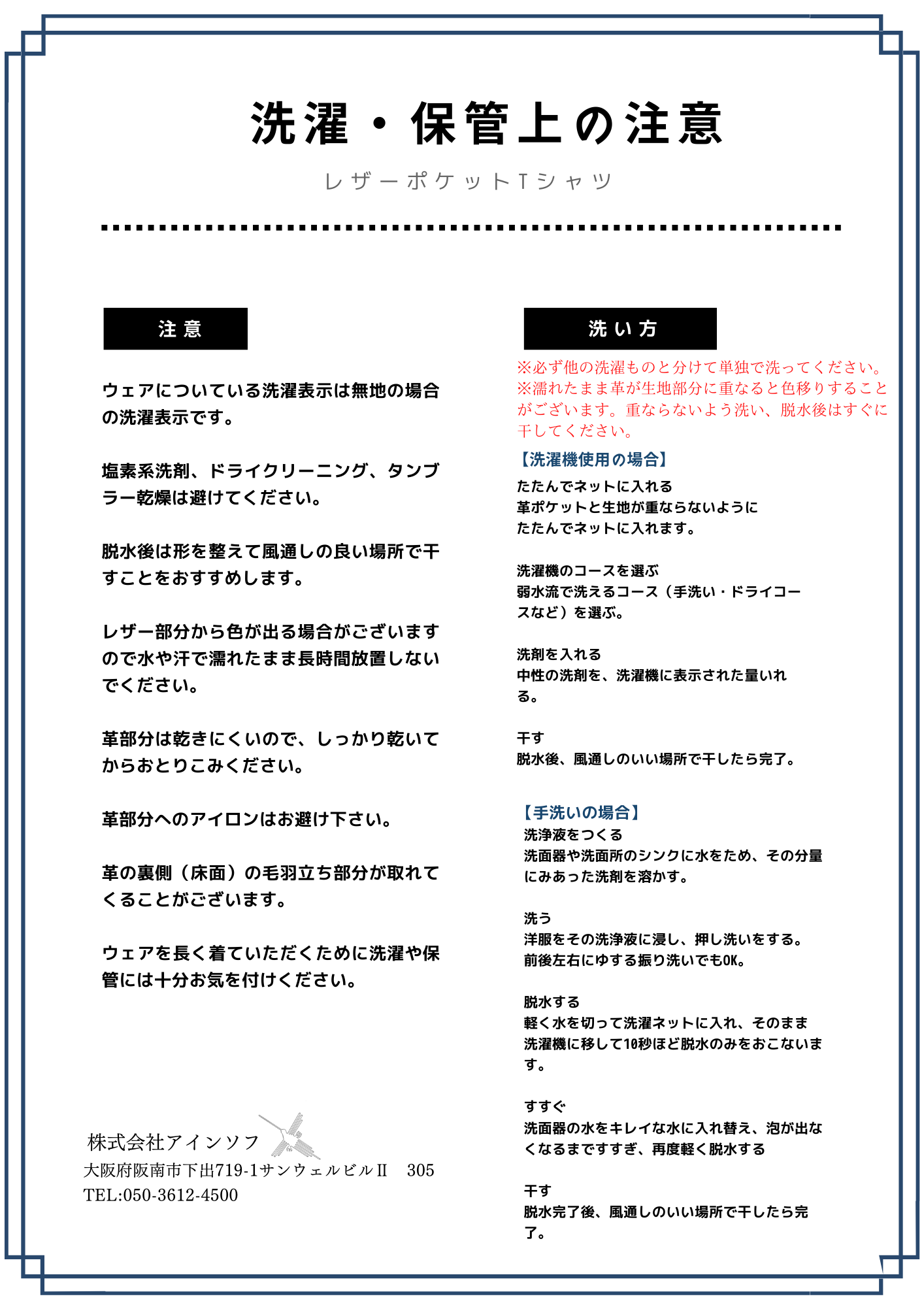 洗濯・保管上の注意

レザーポケットTシャツ

注意

ウェアについている洗濯表示は無地の場合の洗濯表示です。

塩素系洗剤、ドライクリーニング、タンブラー乾燥は避けてください。

脱水後は形を整えて風通しの良い場所で干すことをおすすめします。

レザー部分から色が出る場合がございますので水や汗で濡れたまま長時間放置しないでください。

革部分は乾きにくいので、しっかり乾いてからおとりこみください。

革部分へのアイロンはお避け下さい。

革の裏側（床面）の毛羽立ち部分が取れてくることがございます。

ウェアを長く着ていただくために洗濯や保管には十分お気を付けください。

株式会社アインソフ
大阪府阪南市下出719-1サンウェルビルII　305
TEL:050-3612-4500

洗い方

※必ず他の洗濯ものと分けて単独で洗ってください。
※濡れたまま革が生地部分に重なると色移りすることがございます。重ならないよう洗い、脱水後はすぐに干してください。

【洗濯機使用の場合】
たたんでネットに入れる
革ポケットと生地が重ならないようにたたんでネットに入れます。

洗濯機のコースを選ぶ
弱水流で洗えるコース（手洗い・ドライコースなど）を選ぶ。

洗剤を入れる
中性の洗剤を、洗濯機に表示された量いれる。

干す
脱水後、風通しのいい場所で干したら完了。

【手洗いの場合】
洗浄液をつくる
洗面器や洗面所のシンクに水をため、その分量にみあった洗剤を溶かす。

洗う
洋服をその洗浄液に浸し、押し洗いをする。
前後左右にゆする振り洗いでもOK。

脱水する
軽く水を切って洗濯ネットに入れ、そのまま洗濯機に移して10秒ほど脱水のみをおこないます。

すすぐ
洗面器の水をキレイな水に入れ替え、泡が出なくなるまですすぎ、再度軽く脱水する

干す
脱水完了後、風通しのいい場所で干したら完了。